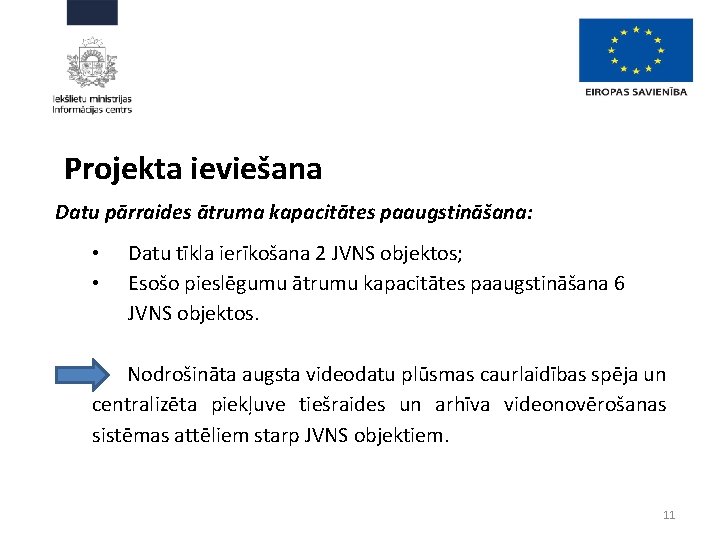 Iekšlietu ministrijas
Informācijas centrs

EIROPAS SAVIENĪBA

Projekta ieviešana

Datu pārraides ātruma kapacitātes paaugstināšana:

• Datu tīkla ierīkošana 2 JVNS objektos;
• Esošo pieslēgumu ātrumu kapacitātes paaugstināšana 6 JVNS objektos.

Nodrošināta augsta videodatu plūsmas caurlaidības spēja un centralizēta piekļuve tiešraides un arhīva videonovērošanas sistēmas attēliem starp JVNS objektiem.

11